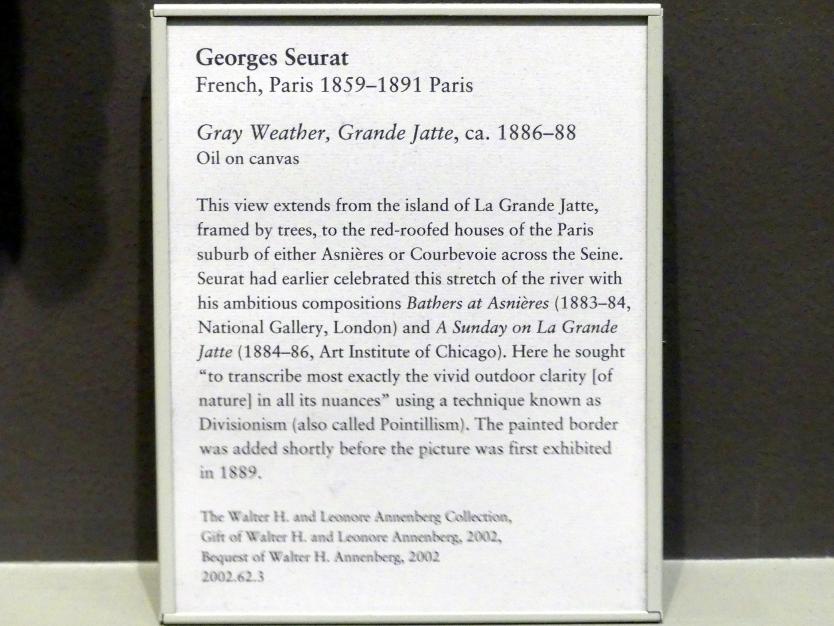 Georges Seurat
French, Paris 1859–1891 Paris

Gray Weather, Grande Jatte, ca. 1886–88
Oil on canvas

This view extends from the island of La Grande Jatte, framed by trees, to the red-roofed houses of the Paris suburb of either Asnières or Courbevoie across the Seine. Seurat had earlier celebrated this stretch of the river with his ambitious compositions Bathers at Asnières (1883–84, National Gallery, London) and A Sunday on La Grande Jatte (1884–86, Art Institute of Chicago). Here he sought "to transcribe most exactly the vivid outdoor clarity [of nature] in all its nuances" using a technique known as Divisionism (also called Pointillism). The painted border was added shortly before the picture was first exhibited in 1889.

The Walter H. and Leonore Annenberg Collection,
Gift of Walter H. and Leonore Annenberg, 2002,
Bequest of Walter H. Annenberg, 2002
2002.62.3